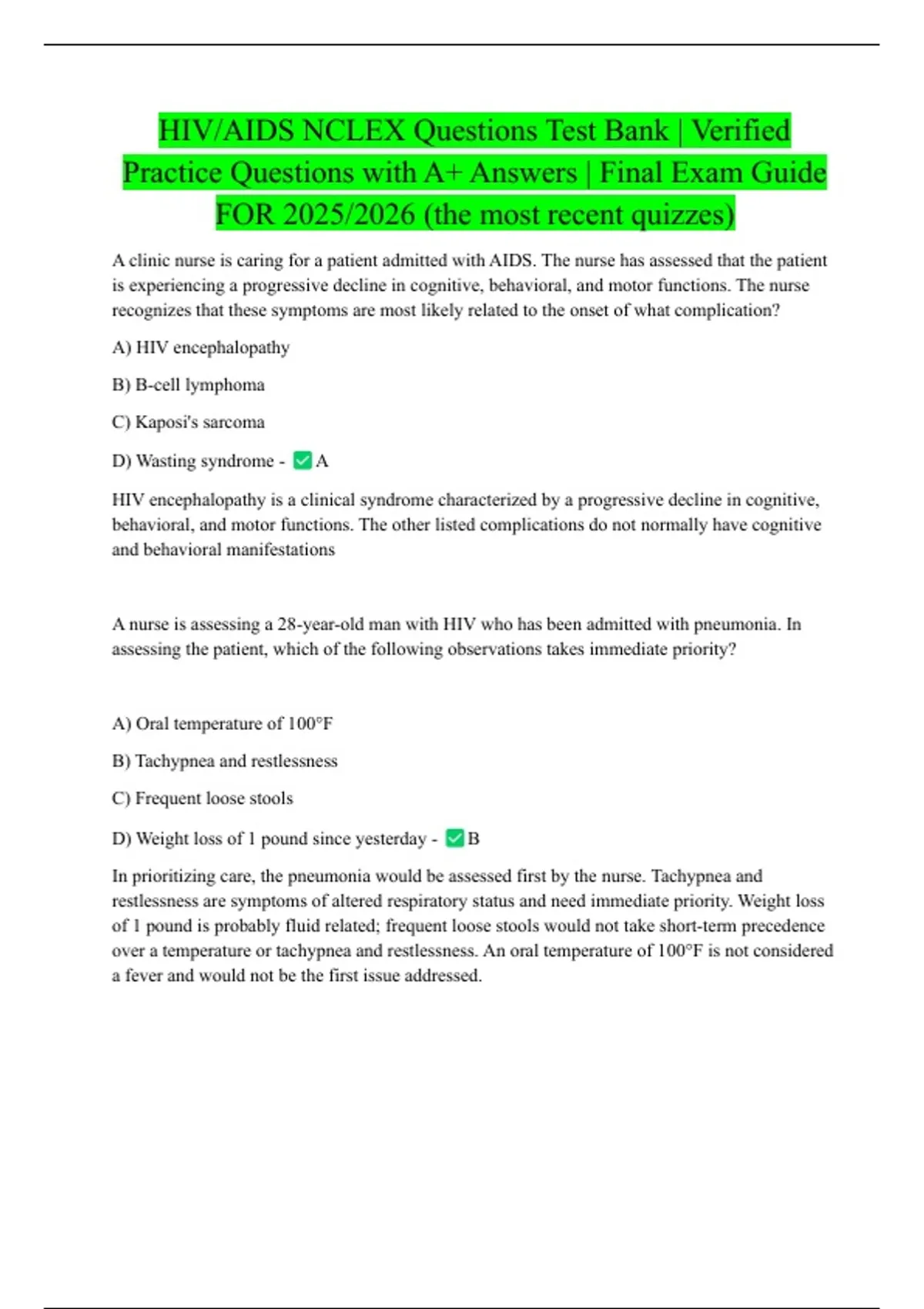 HIV/AIDS NCLEX Questions Test Bank | Verified Practice Questions with A+ Answers | Final Exam Guide FOR 2025/2026 (the most recent quizzes)

A clinic nurse is caring for a patient admitted with AIDS. The nurse has assessed that the patient is experiencing a progressive decline in cognitive, behavioral, and motor functions. The nurse recognizes that these symptoms are most likely related to the onset of what complication?

A) HIV encephalopathy

B) B-cell lymphoma

C) Kaposi's sarcoma

D) Wasting syndrome - ✅A

HIV encephalopathy is a clinical syndrome characterized by a progressive decline in cognitive, behavioral, and motor functions. The other listed complications do not normally have cognitive and behavioral manifestations

A nurse is assessing a 28-year-old man with HIV who has been admitted with pneumonia. In assessing the patient, which of the following observations takes immediate priority?

A) Oral temperature of 100°F

B) Tachypnea and restlessness

C) Frequent loose stools

D) Weight loss of 1 pound since yesterday - ✅B

In prioritizing care, the pneumonia would be assessed first by the nurse. Tachypnea and restlessness are symptoms of altered respiratory status and need immediate priority. Weight loss of 1 pound is probably fluid related; frequent loose stools would not take short-term precedence over a temperature or tachypnea and restlessness. An oral temperature of 100°F is not considered a fever and would not be the first issue addressed.